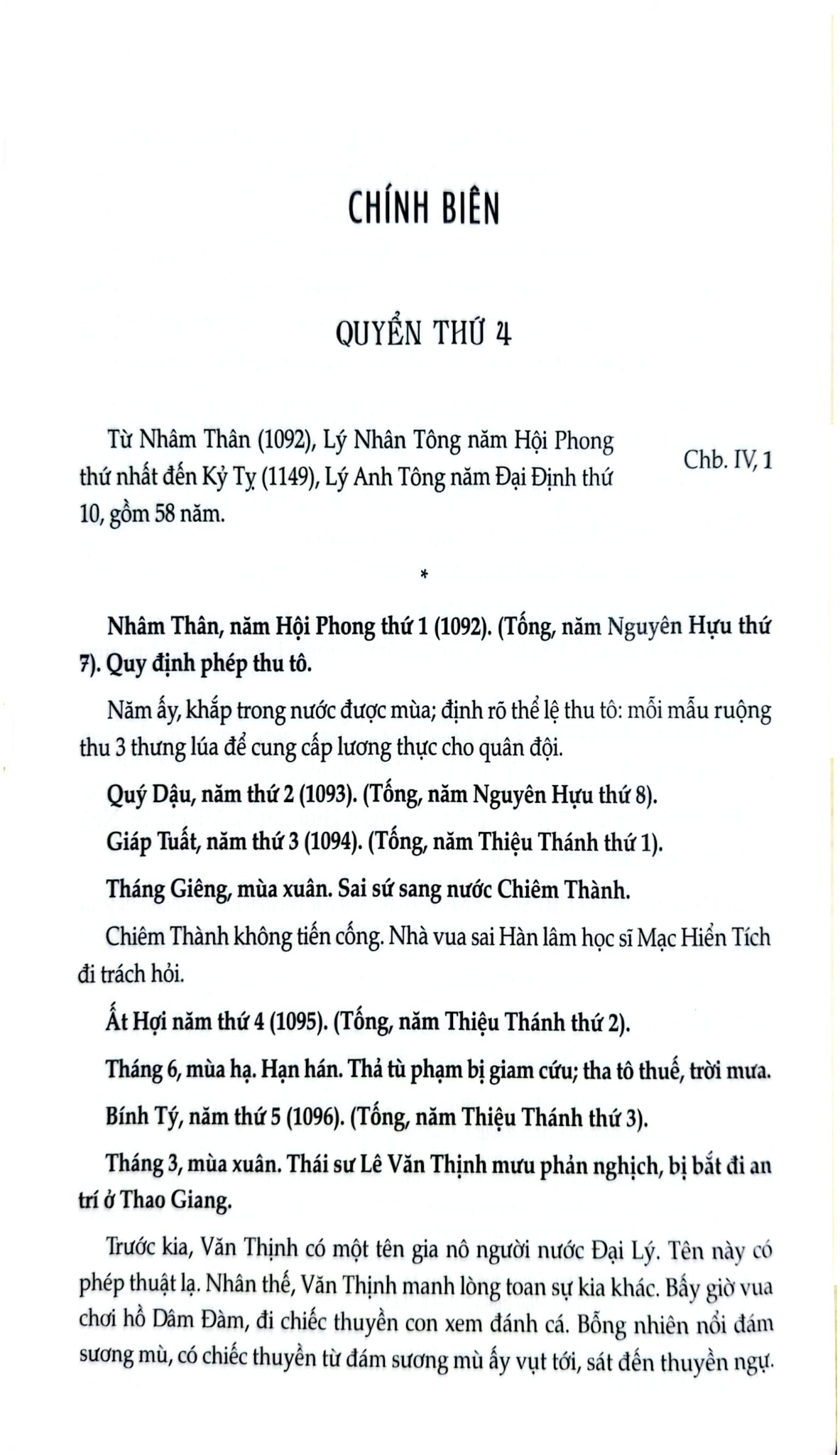 CHÍNH BIÊN

QUYỂN THỨ 4

Từ Nhâm Thân (1092), Lý Nhân Tông năm Hội Phong thứ nhất đến Kỷ Tỵ (1149), Lý Anh Tông năm Đại Định thứ 10, gồm 58 năm.

Chb. IV, 1

*

Nhâm Thân, năm Hội Phong thứ 1 (1092). (Tống, năm Nguyên Hựu thứ 7). Quy định phép thu tô.

Năm ấy, khắp trong nước được mùa; định rõ thể lệ thu tô: mỗi mẫu ruộng thu 3 thưng lúa để cung cấp lương thực cho quân đội.

Quý Dậu, năm thứ 2 (1093). (Tống, năm Nguyên Hựu thứ 8).

Giáp Tuất, năm thứ 3 (1094). (Tống, năm Thiệu Thánh thứ 1).

Tháng Giêng, mùa xuân. Sai sứ sang nước Chiêm Thành.

Chiêm Thành không tiến cống. Nhà vua sai Hàn lâm học sĩ Mạc Hiển Tích đi trách hỏi.

Ất Hợi năm thứ 4 (1095). (Tống, năm Thiệu Thánh thứ 2).

Tháng 6, mùa hạ. Hạn hán. Thả tù phạm bị giam cứu; tha tô thuế, trời mưa.

Bính Tý, năm thứ 5 (1096). (Tống, năm Thiệu Thánh thứ 3).

Tháng 3, mùa xuân. Thái sư Lê Văn Thịnh mưu phản nghịch, bị bắt đi an trí ở Thao Giang.

Trước kia, Văn Thịnh có một tên gia nô người nước Đại Lý. Tên này có phép thuật lạ. Nhân thế, Văn Thịnh manh lòng toan sự kia khác. Bấy giờ vua chơi hồ Dâm Đàm, đi chiếc thuyền con xem đánh cá. Bỗng nhiên nổi đám sương mù, có chiếc thuyền từ đám sương mù ấy vụt tới, sát đến thuyền ngự.